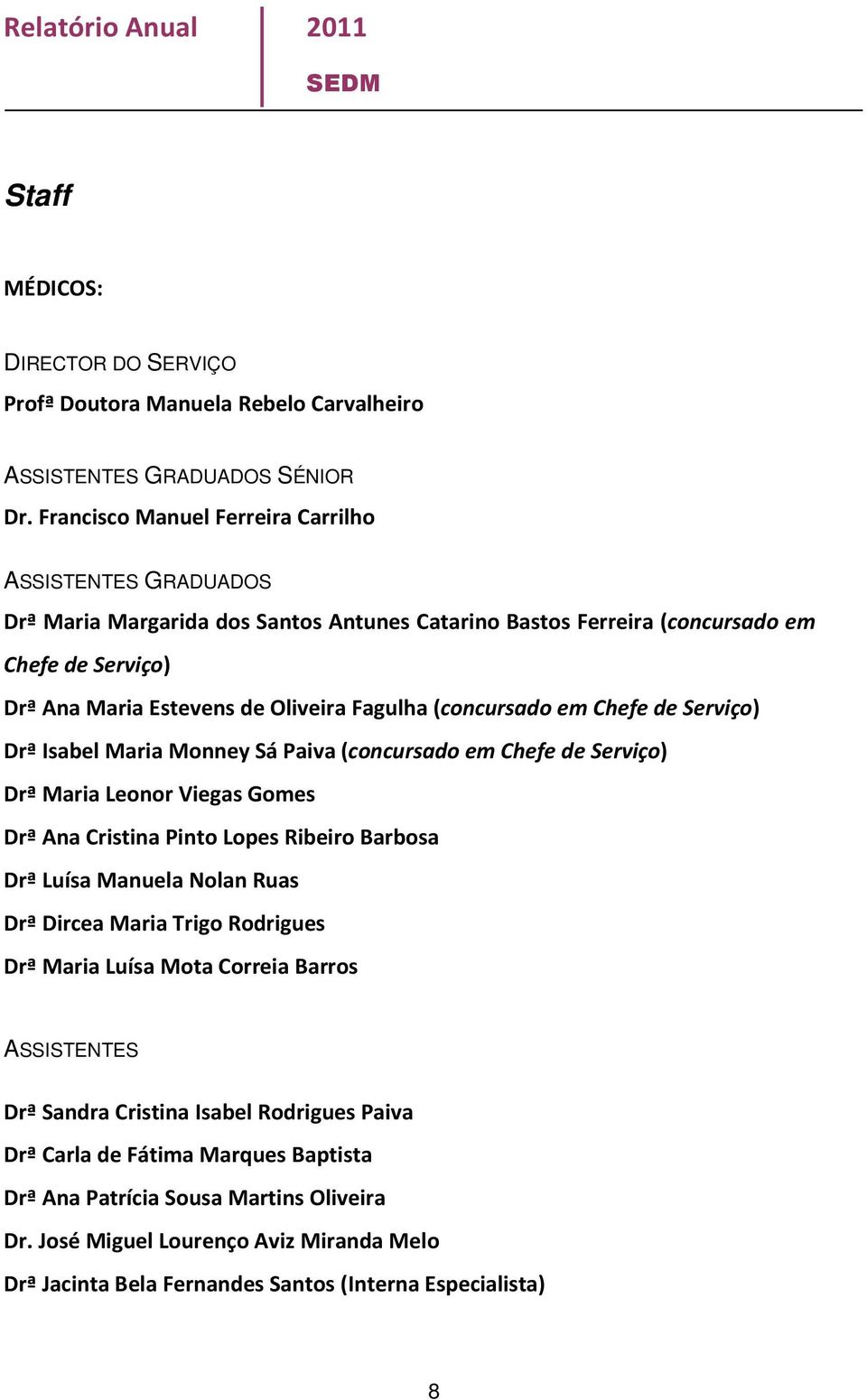 Relatório Anual 2011

SEDM

Staff

MÉDICOS:

DIRECTOR DO SERVIÇO

Profª Doutora Manuela Rebelo Carvalheiro

ASSISTENTES GRADUADOS SÉNIOR

Dr. Francisco Manuel Ferreira Carrilho

ASSISTENTES GRADUADOS

Drª Maria Margarida dos Santos Antunes Catarino Bastos Ferreira (concursado em Chefe de Serviço)

Drª Ana Maria Estevens de Oliveira Fagulha (concursado em Chefe de Serviço)

Drª Isabel Maria Monney Sá Paiva (concursado em Chefe de Serviço)

Drª Maria Leonor Viegas Gomes

Drª Ana Cristina Pinto Lopes Ribeiro Barbosa

Drª Luísa Manuela Nolan Ruas

Drª Dircea Maria Trigo Rodrigues

Drª Maria Luísa Mota Correia Barros

ASSISTENTES

Drª Sandra Cristina Isabel Rodrigues Paiva

Drª Carla de Fátima Marques Baptista

Drª Ana Patrícia Sousa Martins Oliveira

Dr. José Miguel Lourenço Aviz Miranda Melo

Drª Jacinta Bela Fernandes Santos (Interna Especialista)

8